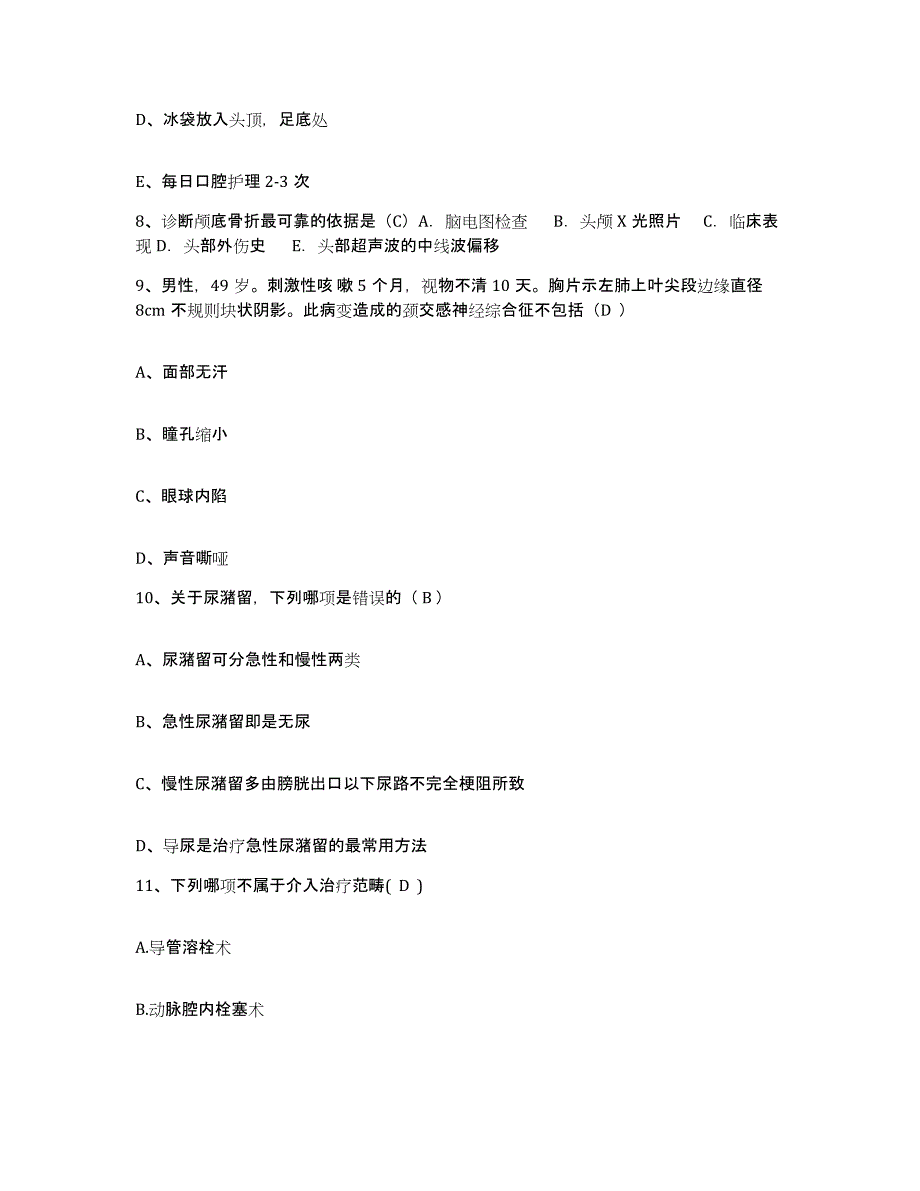 D、冰袋放入头顶，足底处

E、每日口腔护理 2-3 次

8、诊断颅底骨折最可靠的依据是（C）A. 脑电图检查　B. 头颅 X 光照片　C. 临床表现 D. 头部外伤史　E. 头部超声波的中线波偏移

9、男性，49 岁。刺激性咳 嗽 5 个月，视物不清 10 天。胸片示左肺上叶尖段边缘直径 8cm 不规则块状阴影。此病变造成的颈交感神经综合征不包括（D ）

A、面部无汗

B、瞳孔缩小

C、眼球内陷

D、声音嘶哑

10、关于尿潴留，下列哪项是错误的（ B ）

A、尿潴留可分急性和慢性两类

B、急性尿潴留即是无尿

C、慢性尿潴留多由膀胱出口以下尿路不完全梗阻所致

D、导尿是治疗急性尿潴留的最常用方法

11、下列哪项不属于介入治疗范畴( D )

A.导管溶栓术

B.动脉腔内栓塞术